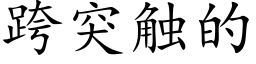 跨突触的